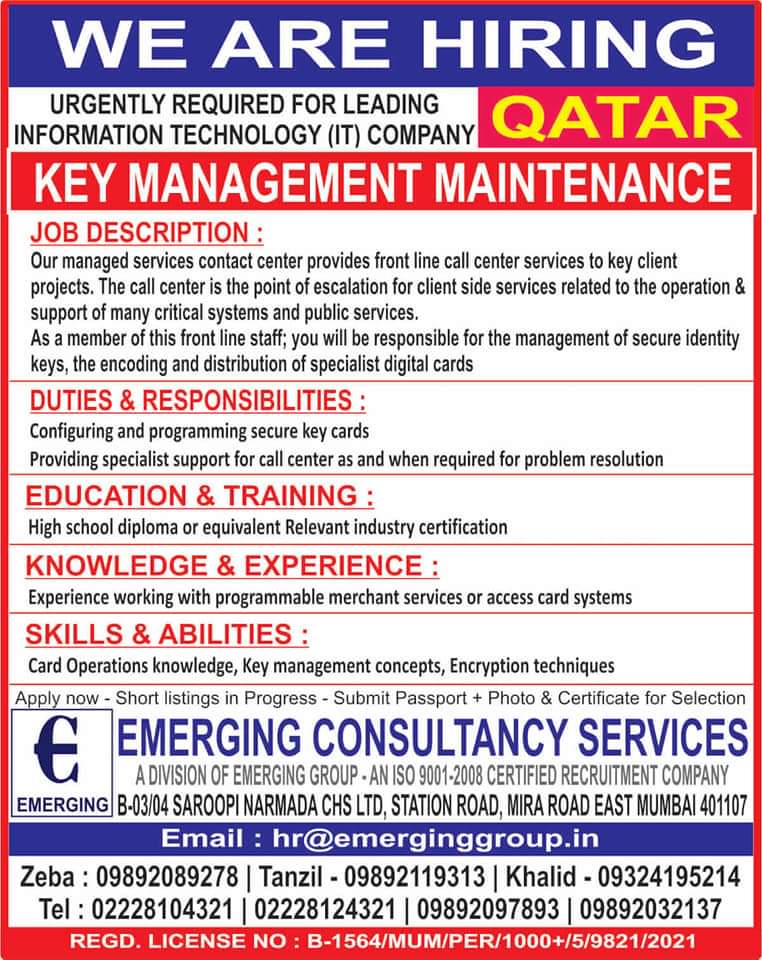 WE ARE HIRING

URGENTLY REQUIRED FOR LEADING INFORMATION TECHNOLOGY (IT) COMPANY

QATAR

KEY MANAGEMENT MAINTENANCE

JOB DESCRIPTION :

Our managed services contact center provides front line call center services to key client projects. The call center is the point of escalation for client side services related to the operation & support of many critical systems and public services.
As a member of this front line staff; you will be responsible for the management of secure identity keys, the encoding and distribution of specialist digital cards

DUTIES & RESPONSIBILITIES :

Configuring and programming secure key cards
Providing specialist support for call center as and when required for problem resolution

EDUCATION & TRAINING :

High school diploma or equivalent Relevant industry certification

KNOWLEDGE & EXPERIENCE :

Experience working with programmable merchant services or access card systems

SKILLS & ABILITIES :

Card Operations knowledge, Key management concepts, Encryption techniques

Apply now - Short listings in Progress - Submit Passport + Photo & Certificate for Selection

EMERGING

EMERGING CONSULTANCY SERVICES

A DIVISION OF EMERGING GROUP - AN ISO 9001-2008 CERTIFIED RECRUITMENT COMPANY

B-03/04 SAROOPI NARMADA CHS LTD, STATION ROAD, MIRA ROAD EAST MUMBAI 401107

Email : hr@emerginggroup.in

Zeba : 09892089278 | Tanzil - 09892119313 | Khalid - 09324195214

Tel : 02228104321 | 02228124321 | 09892097893 | 09892032137

REGD. LICENSE NO : B-1564/MUM/PER/1000+/5/9821/2021